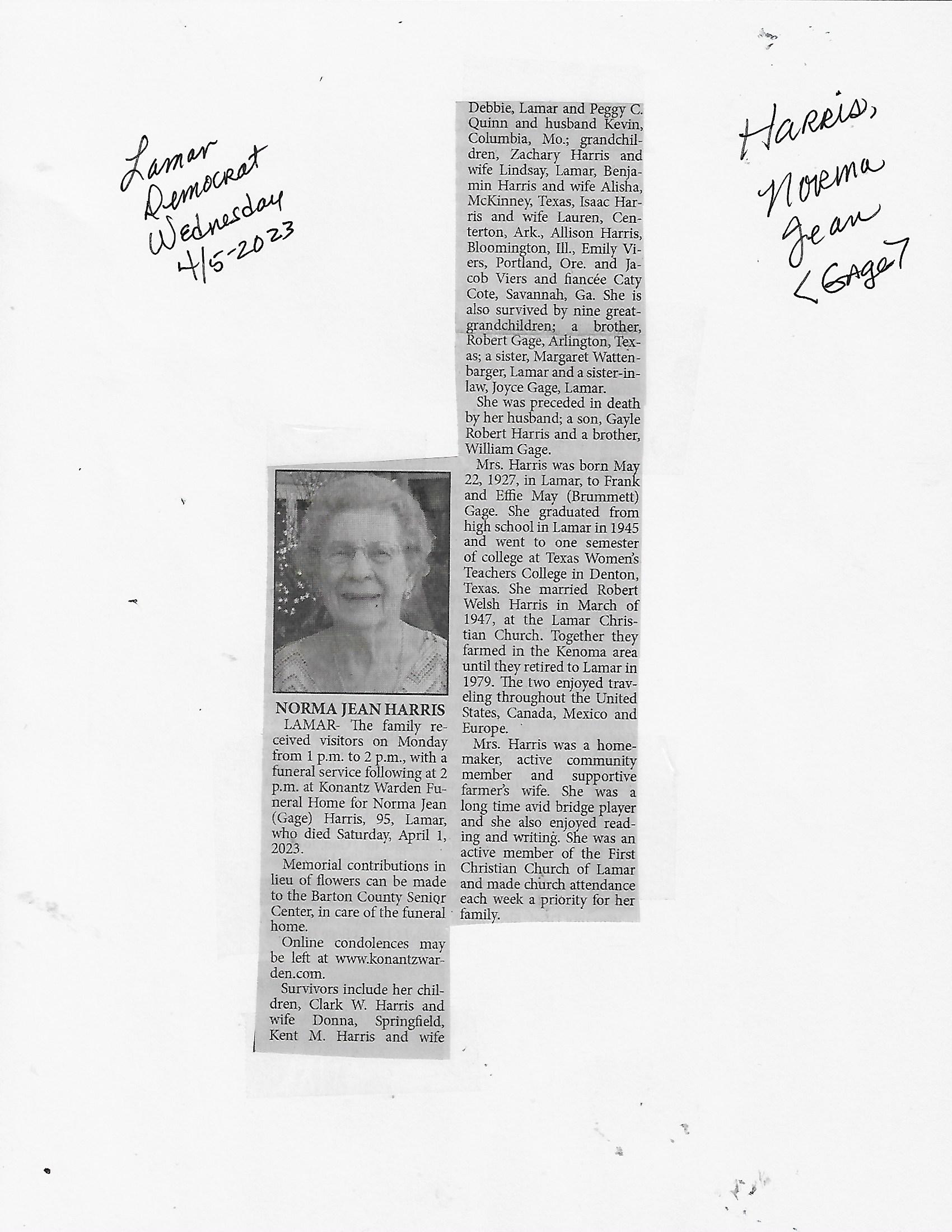 Lamar Democrat Wednesday 4/5-2023

Harris, Norma Jean <Gage>

NORMA JEAN HARRIS

LAMAR- The family received visitors on Monday from 1 p.m. to 2 p.m., with a funeral service following at 2 p.m. at Konantz Warden Funeral Home for Norma Jean (Gage) Harris, 95, Lamar, who died Saturday, April 1, 2023.

Memorial contributions in lieu of flowers can be made to the Barton County Senior Center, in care of the funeral home.

Online condolences may be left at www.konantzwarden.com.

Survivors include her children, Clark W. Harris and wife Donna, Springfield, Kent M. Harris and wife Debbie, Lamar and Peggy C. Quinn and husband Kevin, Columbia, Mo.; grandchildren, Zachary Harris and wife Lindsay, Lamar, Benjamin Harris and wife Alisha, McKinney, Texas, Isaac Harris and wife Lauren, Centerton, Ark., Allison Harris, Bloomington, Ill., Emily Viers, Portland, Ore. and Jacob Viers and fiancée Caty Cote, Savannah, Ga. She is also survived by nine great-grandchildren; a brother, Robert Gage, Arlington, Texas; a sister, Margaret Wattenbarger, Lamar and a sister-in-law, Joyce Gage, Lamar.

She was preceded in death by her husband; a son, Gayle Robert Harris and a brother, William Gage.

Mrs. Harris was born May 22, 1927, in Lamar, to Frank and Effie May (Brummett) Gage. She graduated from high school in Lamar in 1945 and went to one semester of college at Texas Women's Teachers College in Denton, Texas. She married Robert Welsh Harris in March of 1947, at the Lamar Christian Church. Together they farmed in the Kenoma area until they retired to Lamar in 1979. The two enjoyed traveling throughout the United States, Canada, Mexico and Europe.

Mrs. Harris was a homemaker, active community member and supportive farmer's wife. She was a long time avid bridge player and she also enjoyed reading and writing. She was an active member of the First Christian Church of Lamar and made church attendance each week a priority for her family.